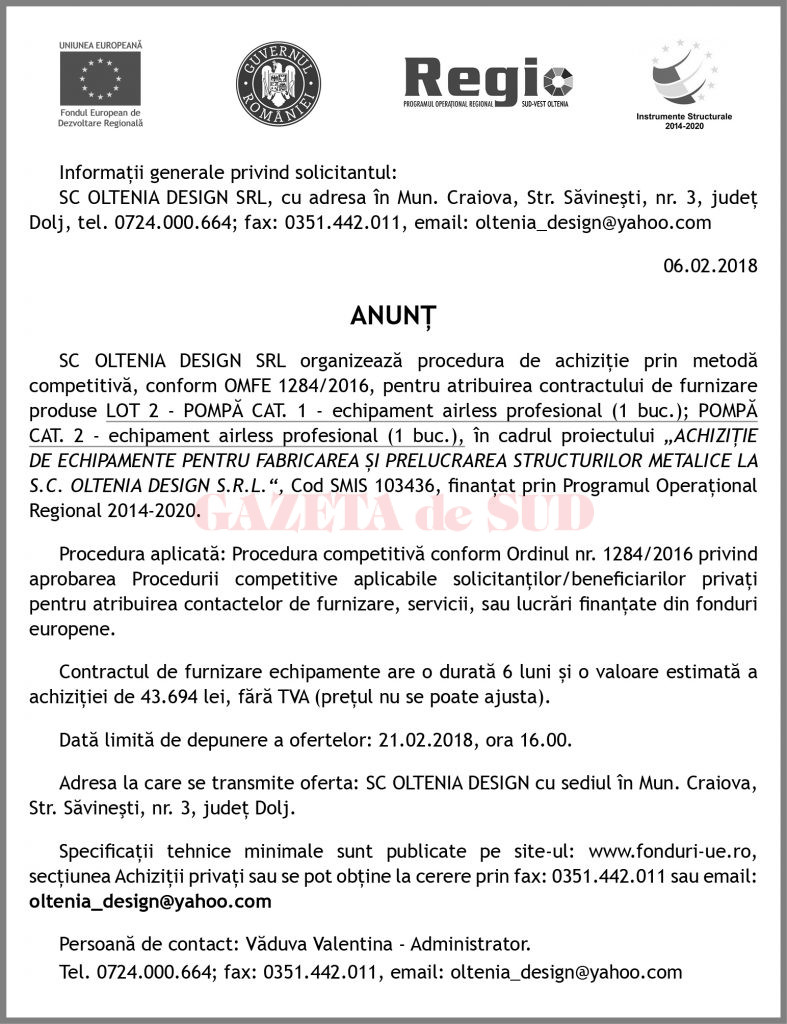 UNIUNEA EUROPEANĂ
Fondul European de Dezvoltare Regională

GUVERNUL ROMÂNIEI

Regio
PROGRAMUL OPERAȚIONAL REGIONAL SUD-VEST OLTENIA

Instrumente Structurale 2014-2020

Informații generale privind solicitantul:
SC OLTENIA DESIGN SRL, cu adresa în Mun. Craiova, Str. Săvinești, nr. 3, județ Dolj, tel. 0724.000.664; fax: 0351.442.011, email: oltenia_design@yahoo.com

06.02.2018

ANUNȚ

SC OLTENIA DESIGN SRL organizează procedura de achiziție prin metodă competitivă, conform OMFE 1284/2016, pentru atribuirea contractului de furnizare produse LOT 2 - POMPĂ CAT. 1 - echipament airless profesional (1 buc.); POMPĂ CAT. 2 - echipament airless profesional (1 buc.), în cadrul proiectului „ACHIZIȚIE DE ECHIPAMENTE PENTRU FABRICAREA ȘI PRELUCRAREA STRUCTURILOR METALICE LA S.C. OLTENIA DESIGN S.R.L.“, Cod SMIS 103436, finanțat prin Programul Operațional Regional 2014-2020.

GAZETA de SUD

Procedura aplicată: Procedura competitivă conform Ordinul nr. 1284/2016 privind aprobarea Procedurii competitive aplicabile solicitanților/beneficiarilor privați pentru atribuirea contactelor de furnizare, servicii, sau lucrări finanțate din fonduri europene.

Contractul de furnizare echipamente are o durată 6 luni și o valoare estimată a achiziției de 43.694 lei, fără TVA (prețul nu se poate ajusta).

Dată limită de depunere a ofertelor: 21.02.2018, ora 16.00.

Adresa la care se transmite oferta: SC OLTENIA DESIGN cu sediul în Mun. Craiova, Str. Săvinești, nr. 3, județ Dolj.

Specificații tehnice minimale sunt publicate pe site-ul: www.fonduri-ue.ro, secțiunea Achiziții privați sau se pot obține la cerere prin fax: 0351.442.011 sau email: oltenia_design@yahoo.com

Persoană de contact: Văduva Valentina - Administrator.
Tel. 0724.000.664; fax: 0351.442.011, email: oltenia_design@yahoo.com